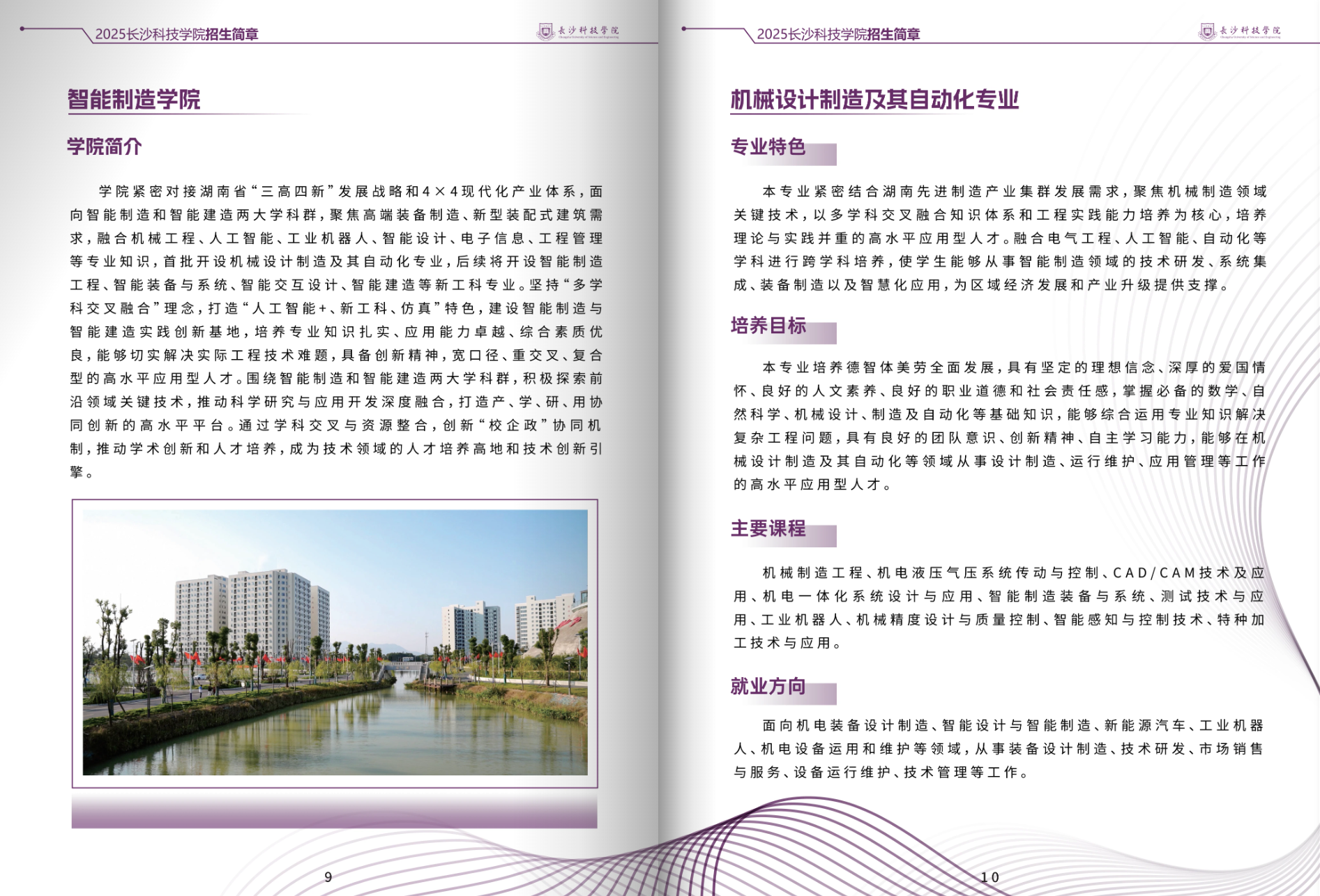 2025长沙科技学院招生简章

长沙科技学院

智能制造学院

学院简介

学院紧密对接湖南省“三高四新”发展战略和4×4现代化产业体系，面向智能制造和智能建造两大学科群，聚焦高端装备制造、新型装配式建筑需求，融合机械工程、人工智能、工业机器人、智能设计、电子信息、工程管理等专业知识，首批开设机械设计制造及其自动化专业，后续将开设智能制造工程、智能装备与系统、智能交互设计、智能建造等新工科专业。坚持“多学科交叉融合”理念，打造“人工智能+、新工科、仿真”特色，建设智能制造与智能建造实践创新基地，培养专业知识扎实、应用能力卓越、综合素质优良，能够切实解决实际工程技术难题，具备创新精神，宽口径、重交叉、复合型的高水平应用型人才。围绕智能制造和智能建造两大学科群，积极探索前沿领域关键技术，推动科学研究与应用开发深度融合，打造产、学、研、用协同创新的高水平平台。通过学科交叉与资源整合，创新“校企政”协同机制，推动学术创新和人才培养，成为技术领域的人才培养高地和技术创新引擎。

9

2025长沙科技学院招生简章

长沙科技学院

机械设计制造及其自动化专业

专业特色

本专业紧密结合湖南先进制造产业集群发展需求，聚焦机械制造领域关键技术，以多学科交叉融合知识体系和工程实践能力培养为核心，培养理论与实践并重的高水平应用型人才。融合电气工程、人工智能、自动化等学科进行跨学科培养，使学生能够从事智能制造领域的技术研发、系统集成、装备制造以及智慧化应用，为区域经济发展和产业升级提供支撑。

培养目标

本专业培养德智体美劳全面发展，具有坚定的理想信念、深厚的爱国情怀、良好的人文素养、良好的职业道德和社会责任感，掌握必备的数学、自然科学、机械设计、制造及自动化等基础知识，能够综合运用专业知识解决复杂工程问题，具有良好的团队意识、创新精神、自主学习能力，能够在机械设计制造及其自动化等领域从事设计制造、运行维护、应用管理等工作的高水平应用型人才。

主要课程

机械制造工程、机电液压气压系统传动与控制、CAD/CAM技术及应用、机电一体化系统设计与应用、智能制造装备与系统、测试技术与应用、工业机器人、机械精度设计与质量控制、智能感知与控制技术、特种加工技术与应用。

就业方向

面向机电装备设计制造、智能设计与智能制造、新能源汽车、工业机器人、机电设备运用和维护等领域，从事装备设计制造、技术研发、市场销售与服务、设备运行维护、技术管理等工作。

10